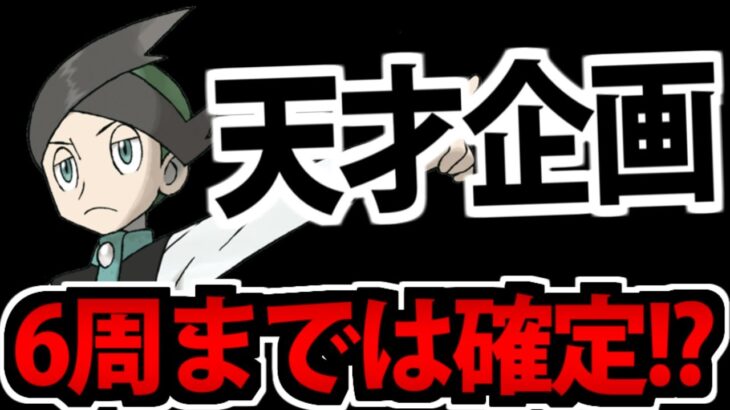 天才企画

6周までは確定⁉